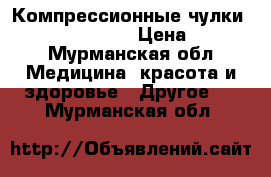 Компрессионные чулки Цена
Мурманская обл
Медицина красота и здоровье Другое
Мурманская обл

http://Объявлений.сайт